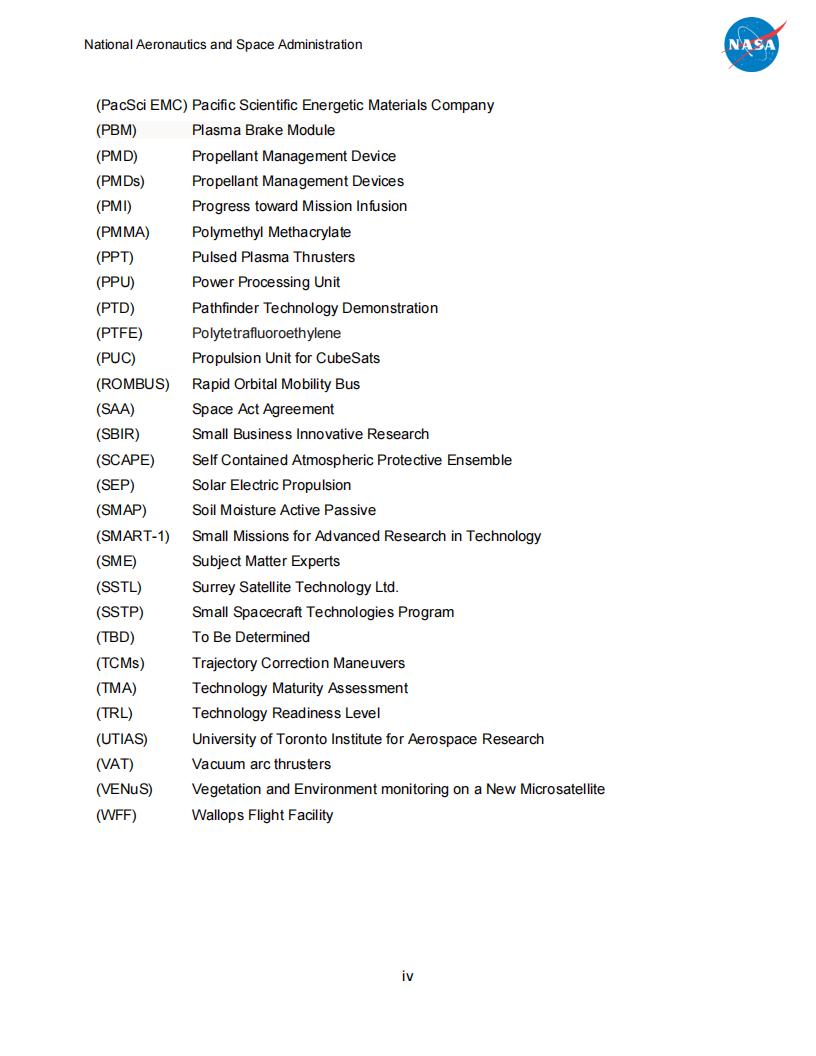 National Aeronautics and Space Administration

NASA

(PacSci EMC) Pacific Scientific Energetic Materials Company
(PBM) Plasma Brake Module
(PMD) Propellant Management Device
(PMDs) Propellant Management Devices
(PMI) Progress toward Mission Infusion
(PMMA) Polymethyl Methacrylate
(PPT) Pulsed Plasma Thrusters
(PPU) Power Processing Unit
(PTD) Pathfinder Technology Demonstration
(PTFE) Polytetrafluoroethylene
(PUC) Propulsion Unit for CubeSats
(ROMBUS) Rapid Orbital Mobility Bus
(SAA) Space Act Agreement
(SBIR) Small Business Innovative Research
(SCAPE) Self Contained Atmospheric Protective Ensemble
(SEP) Solar Electric Propulsion
(SMAP) Soil Moisture Active Passive
(SMART-1) Small Missions for Advanced Research in Technology
(SME) Subject Matter Experts
(SSTL) Surrey Satellite Technology Ltd.
(SSTP) Small Spacecraft Technologies Program
(TBD) To Be Determined
(TCMs) Trajectory Correction Maneuvers
(TMA) Technology Maturity Assessment
(TRL) Technology Readiness Level
(UTIAS) University of Toronto Institute for Aerospace Research
(VAT) Vacuum arc thrusters
(VENuS) Vegetation and Environment monitoring on a New Microsatellite
(WFF) Wallops Flight Facility

iv